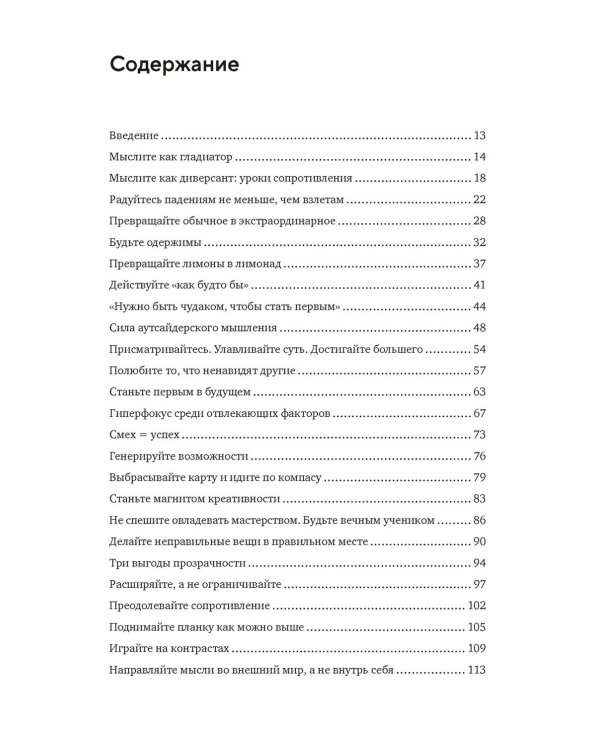 Содержание

Введение 13
Мыслите как гладиатор 14
Мыслите как диверсант: уроки сопротивления 18
Радуйтесь падениям не меньше, чем взлетам 22
Превращайте обычное в экстраординарное 28
Будьте одержимы 32
Превращайте лимоны в лимонад 37
Действуйте «как будто бы» 41
«Нужно быть чудаком, чтобы стать первым» 44
Сила аутсайдерского мышления 48
Присматривайтесь. Улавливайте суть. Достигайте большего 54
Полюбите то, что ненавидят другие 57
Станьте первым в будущем 63
Гиперфокус среди отвлекающих факторов 67
Смех = успех 73
Генерируйте возможности 76
Выбрасывайте карту и идите по компасу 79
Станьте магнитом креативности 83
Не спешите овладевать мастерством. Будьте вечным учеником 86
Делайте неправильные вещи в правильном месте 90
Три выгоды прозрачности 94
Расширяйте, а не ограничивайте 97
Преодолевайте сопротивление 102
Поднимайте планку как можно выше 105
Играйте на контрастах 109
Направляйте мысли во внешний мир, а не внутрь себя 113